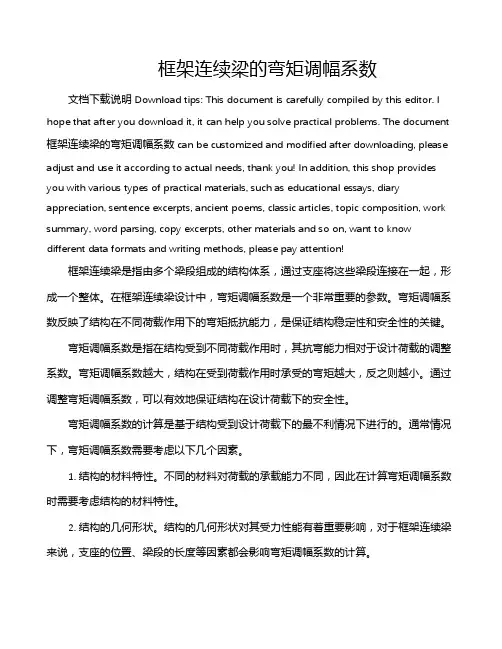 框架连续梁的弯矩调幅系数

文档下载说明 Download tips: This document is carefully compiled by this editor. I hope that after you download it, it can help you solve practical problems. The document 框架连续梁的弯矩调幅系数 can be customized and modified after downloading, please adjust and use it according to actual needs, thank you! In addition, this shop provides you with various types of practical materials, such as educational essays, diary appreciation, sentence excerpts, ancient poems, classic articles, topic composition, work summary, word parsing, copy excerpts, other materials and so on, want to know different data formats and writing methods, please pay attention!

框架连续梁是指由多个梁段组成的结构体系，通过支座将这些梁段连接在一起，形成一个整体。在框架连续梁设计中，弯矩调幅系数是一个非常重要的参数。弯矩调幅系数反映了结构在不同荷载作用下的弯矩抵抗能力，是保证结构稳定性和安全性的关键。

弯矩调幅系数是指在结构受到不同荷载作用时，其抗弯能力相对于设计荷载的调整系数。弯矩调幅系数越大，结构在受到荷载作用时承受的弯矩越大，反之则越小。通过调整弯矩调幅系数，可以有效地保证结构在设计荷载下的安全性。

弯矩调幅系数的计算是基于结构受到设计荷载下的最不利情况下进行的。通常情况下，弯矩调幅系数需要考虑以下几个因素。

1. 结构的材料特性。不同的材料对荷载的承载能力不同，因此在计算弯矩调幅系数时需要考虑结构的材料特性。

2. 结构的几何形状。结构的几何形状对其受力性能有着重要影响，对于框架连续梁来说，支座的位置、梁段的长度等因素都会影响弯矩调幅系数的计算。